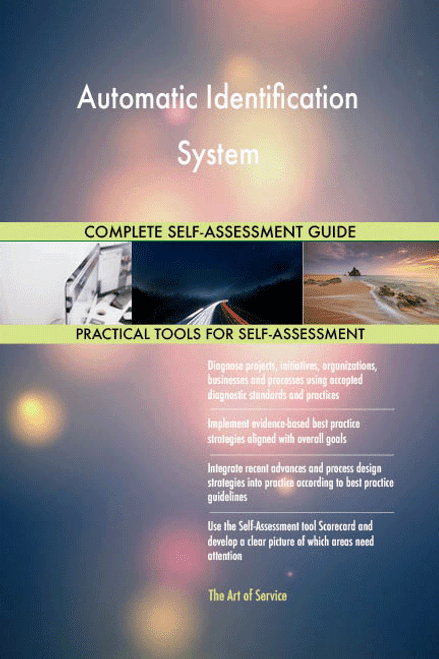 Automatic Identification System

COMPLETE SELF-ASSESSMENT GUIDE

PRACTICAL TOOLS FOR SELF-ASSESSMENT

Diagnose projects, initiatives, organizations, businesses and processes using accepted diagnostic standards and practices

Implement evidence-based best practice strategies aligned with overall goals

Integrate recent advances and process design strategies into practice according to best practice guidelines

Use the Self-Assessment tool Scorecard and develop a clear picture of which areas need attention

The Art of Service